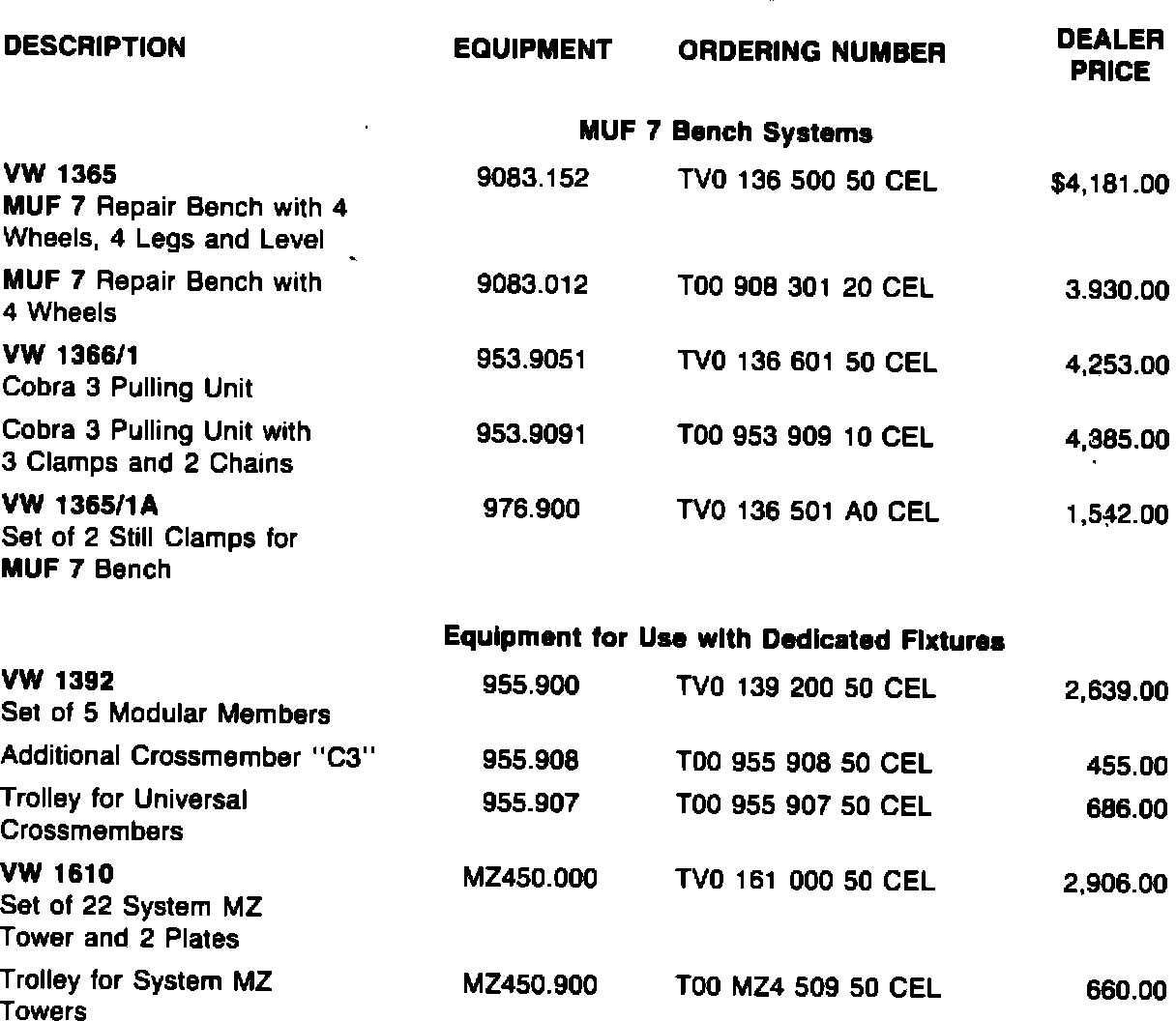 | DESCRIPTION | EQUIPMENT | ORDERING NUMBER | DEALER PRICE |
|---|---|---|---|
| | | MUF 7 Bench Systems | |
| VW 1365 MUF 7 Repair Bench with 4 Wheels, 4 Legs and Level | 9083.152 | TV0 136 500 50 CEL | $4,181.00 |
| MUF 7 Repair Bench with 4 Wheels | 9083.012 | T00 908 301 20 CEL | 3.930.00 |
| VW 1366/1 Cobra 3 Pulling Unit | 953.9051 | TV0 136 601 50 CEL | 4,253.00 |
| Cobra 3 Pulling Unit with 3 Clamps and 2 Chains | 953.9091 | T00 953 909 10 CEL | 4,385.00 |
| VW 1365/1A Set of 2 Still Clamps for MUF 7 Bench | 976.900 | TV0 136 501 A0 CEL | 1,542.00 |
| | | Equipment for Use with Dedicated Fixtures | |
| VW 1392 Set of 5 Modular Members | 955.900 | TV0 139 200 50 CEL | 2,639.00 |
| Additional Crossmember "C3" | 955.908 | T00 955 908 50 CEL | 455.00 |
| Trolley for Universal Crossmembers | 955.907 | T00 955 907 50 CEL | 686.00 |
| VW 1610 Set of 22 System MZ Tower and 2 Plates | MZ450.000 | TV0 161 000 50 CEL | 2,906.00 |
| Trolley for System MZ Towers | MZ450.900 | T00 MZ4 509 50 CEL | 660.00 |